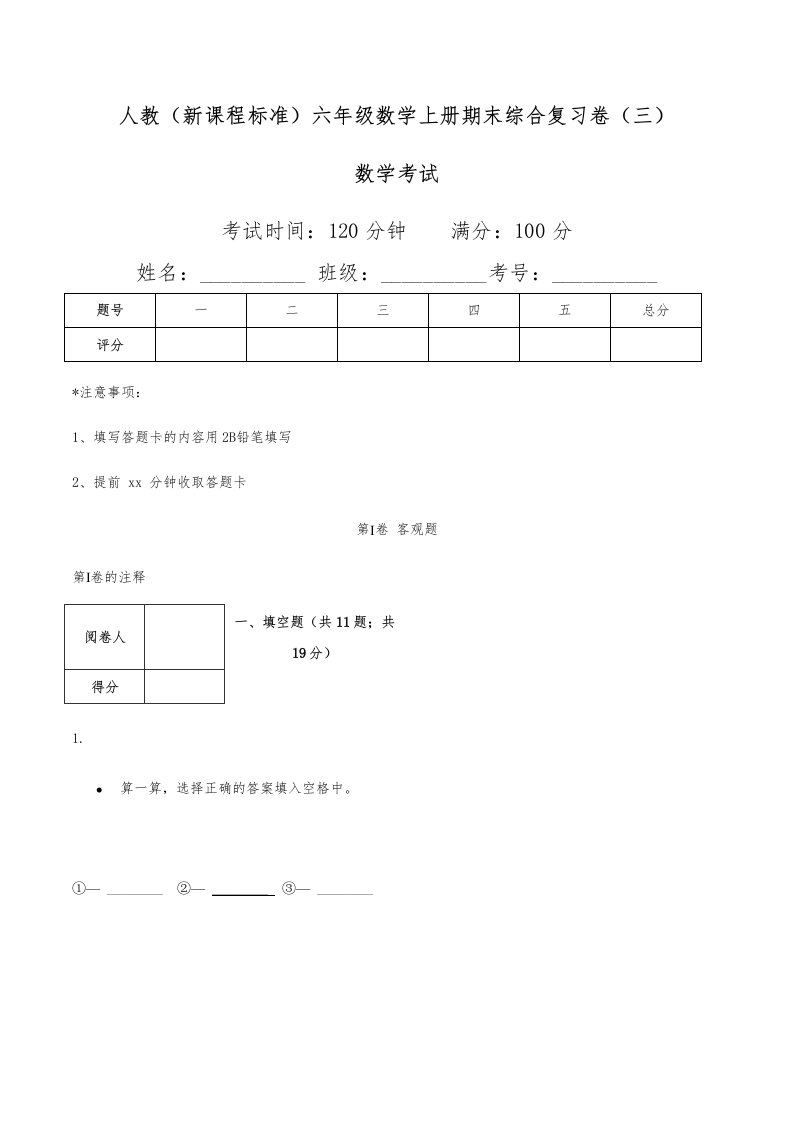 人教（新课程标准）六年级数学上册期末综合复习卷（三）

数学考试

考试时间：120 分钟　　满分：100 分

姓名：__________ 班级：__________考号：__________

| 题号 | 一 | 二 | 三 | 四 | 五 | 总分 |
|---|---|---|---|---|---|---|
| 评分 | | | | | | |

*注意事项：

1、填写答题卡的内容用2B铅笔填写

2、提前 xx 分钟收取答题卡

第Ⅰ卷 客观题

第Ⅰ卷的注释

| 阅卷人 | |
|---|---|
| 得分 | |

一、填空题（共 11 题；共 19 分）

1.

• 算一算，选择正确的答案填入空格中。

①— ________ ②— ________ ③— ________